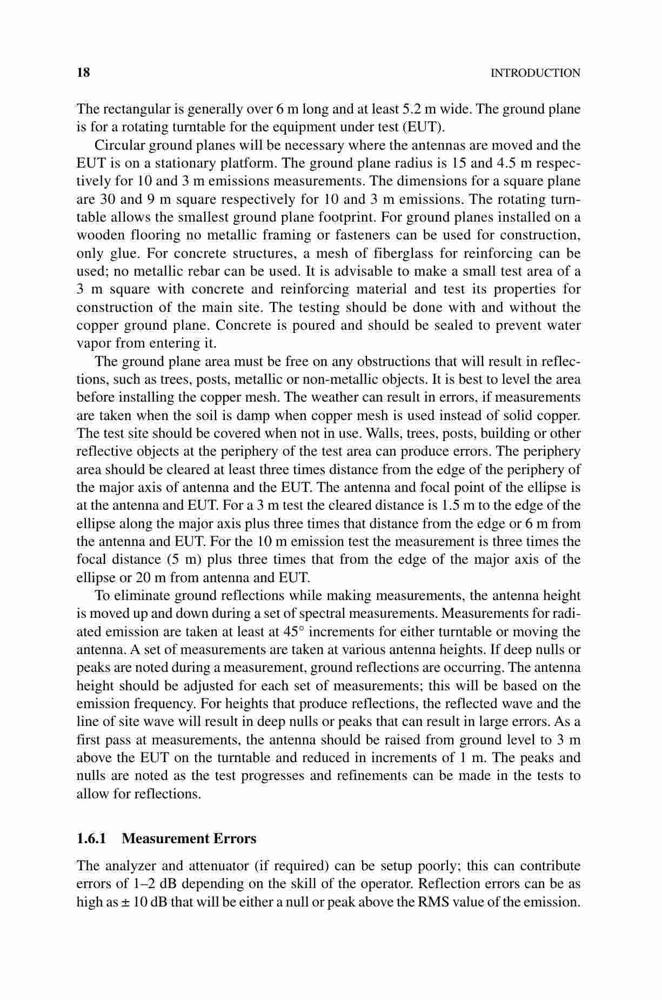 18 INTRODUCTION

The rectangular is generally over 6 m long and at least 5.2 m wide. The ground plane is for a rotating turntable for the equipment under test (EUT).

Circular ground planes will be necessary where the antennas are moved and the EUT is on a stationary platform. The ground plane radius is 15 and 4.5 m respectively for 10 and 3 m emissions measurements. The dimensions for a square plane are 30 and 9 m square respectively for 10 and 3 m emissions. The rotating turntable allows the smallest ground plane footprint. For ground planes installed on a wooden flooring no metallic framing or fasteners can be used for construction, only glue. For concrete structures, a mesh of fiberglass for reinforcing can be used; no metallic rebar can be used. It is advisable to make a small test area of a 3 m square with concrete and reinforcing material and test its properties for construction of the main site. The testing should be done with and without the copper ground plane. Concrete is poured and should be sealed to prevent water vapor from entering it.

The ground plane area must be free on any obstructions that will result in reflections, such as trees, posts, metallic or non-metallic objects. It is best to level the area before installing the copper mesh. The weather can result in errors, if measurements are taken when the soil is damp when copper mesh is used instead of solid copper. The test site should be covered when not in use. Walls, trees, posts, building or other reflective objects at the periphery of the test area can produce errors. The periphery area should be cleared at least three times distance from the edge of the periphery of the major axis of antenna and the EUT. The antenna and focal point of the ellipse is at the antenna and EUT. For a 3 m test the cleared distance is 1.5 m to the edge of the ellipse along the major axis plus three times that distance from the edge or 6 m from the antenna and EUT. For the 10 m emission test the measurement is three times the focal distance (5 m) plus three times that from the edge of the major axis of the ellipse or 20 m from antenna and EUT.

To eliminate ground reflections while making measurements, the antenna height is moved up and down during a set of spectral measurements. Measurements for radiated emission are taken at least at 45° increments for either turntable or moving the antenna. A set of measurements are taken at various antenna heights. If deep nulls or peaks are noted during a measurement, ground reflections are occurring. The antenna height should be adjusted for each set of measurements; this will be based on the emission frequency. For heights that produce reflections, the reflected wave and the line of site wave will result in deep nulls or peaks that can result in large errors. As a first pass at measurements, the antenna should be raised from ground level to 3 m above the EUT on the turntable and reduced in increments of 1 m. The peaks and nulls are noted as the test progresses and refinements can be made in the tests to allow for reflections.

1.6.1 Measurement Errors

The analyzer and attenuator (if required) can be setup poorly; this can contribute errors of 1–2 dB depending on the skill of the operator. Reflection errors can be as high as ± 10 dB that will be either a null or peak above the RMS value of the emission.